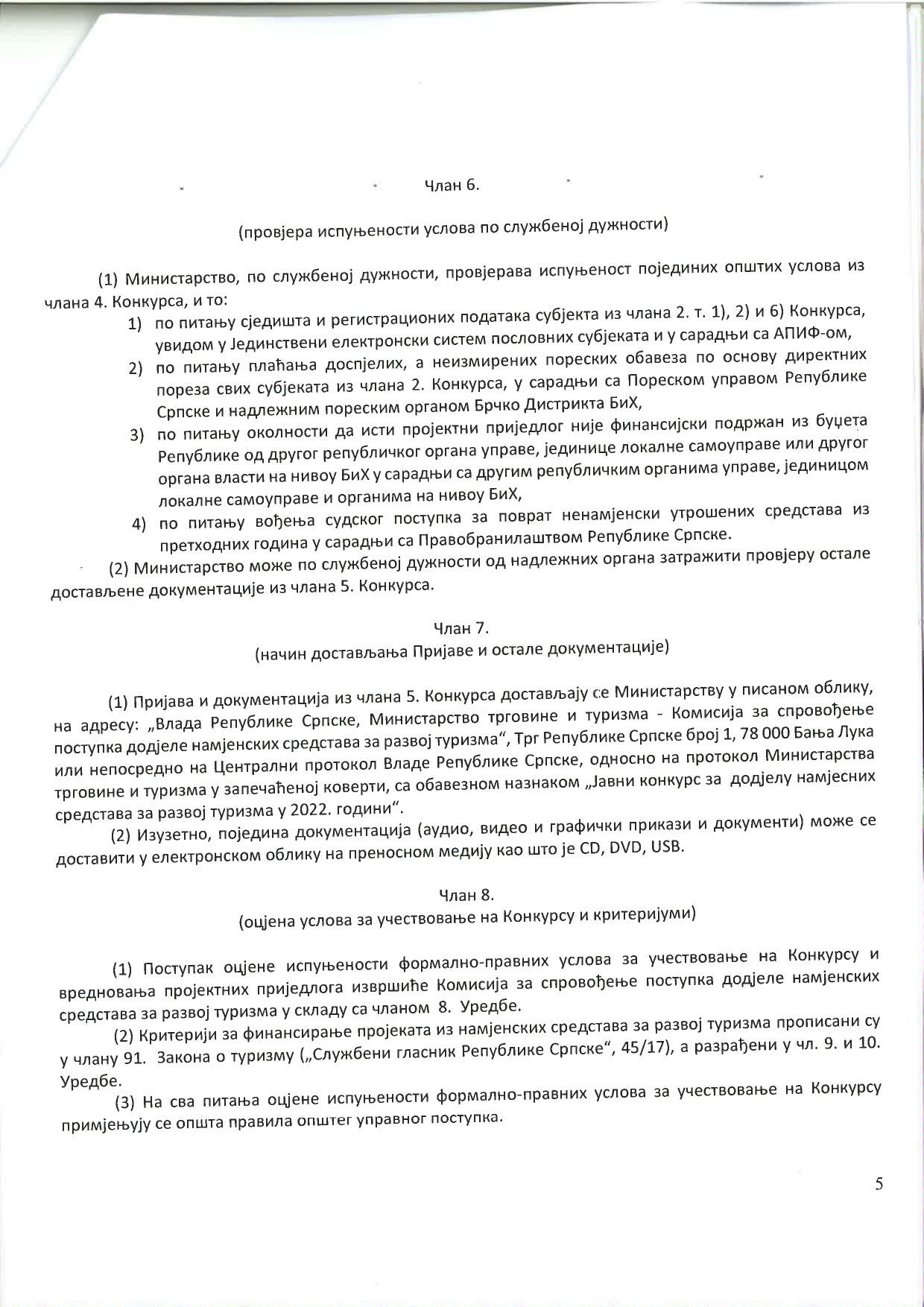 Члан 6.

(провјера испуњености услова по службеној дужности)

(1) Министарство, по службеној дужности, провјерава испуњеност појединих општих услова из члана 4. Конкурса, и то:
1) по питању сједишта и регистрационих података субјекта из члана 2. т. 1), 2) и 6) Конкурса, увидом у Јединствени електронски систем пословних субјеката и у сарадњи са АПИФ-ом,
2) по питању плаћања доспјелих, а неизмирених пореских обавеза по основу директних пореза свих субјеката из члана 2. Конкурса, у сарадњи са Пореском управом Републике Српске и надлежним пореским органом Брчко Дистрикта БиХ,
3) по питању околности да исти пројектни приједлог није финансијски подржан из буџета Републике од другог републичког органа управе, јединице локалне самоуправе или другог органа власти на нивоу БиХ у сарадњи са другим републичким органима управе, јединицом локалне самоуправе и органима на нивоу БиХ,
4) по питању вођења судског поступка за поврат ненамјенски утрошених средстава из претходних година у сарадњи са Правобранилаштвом Републике Српске.
(2) Министарство може по службеној дужности од надлежних органа затражити провјеру остале достављене документације из члана 5. Конкурса.

Члан 7.
(начин достављања Пријаве и остале документације)

(1) Пријава и документација из члана 5. Конкурса достављају се Министарству у писаном облику, на адресу: „Влада Републике Српске, Министарство трговине и туризма - Комисија за спровођење поступка додјеле намјенских средстава за развој туризма", Трг Републике Српске број 1, 78 000 Бања Лука или непосредно на Централни протокол Владе Републике Српске, односно на протокол Министарства трговине и туризма у запечаћеној коверти, са обавезном назнаком „Јавни конкурс за додјелу намјесних средстава за развој туризма у 2022. години".
(2) Изузетно, поједина документација (аудио, видео и графички прикази и документи) може се доставити у електронском облику на преносном медију као што је CD, DVD, USB.

Члан 8.
(оцјена услова за учествовање на Конкурсу и критеријуми)

(1) Поступак оцјене испуњености формално-правних услова за учествовање на Конкурсу и вредновања пројектних приједлога извршиће Комисија за спровођење поступка додјеле намјенских средстава за развој туризма у складу са чланом 8. Уредбе.
(2) Критерији за финансирање пројеката из намјенских средстава за развој туризма прописани су у члану 91. Закона о туризму („Службени гласник Републике Српске", 45/17), а разрађени у чл. 9. и 10. Уредбе.
(3) На сва питања оцјене испуњености формално-правних услова за учествовање на Конкурсу примјењују се општа правила општег управног поступка.

5